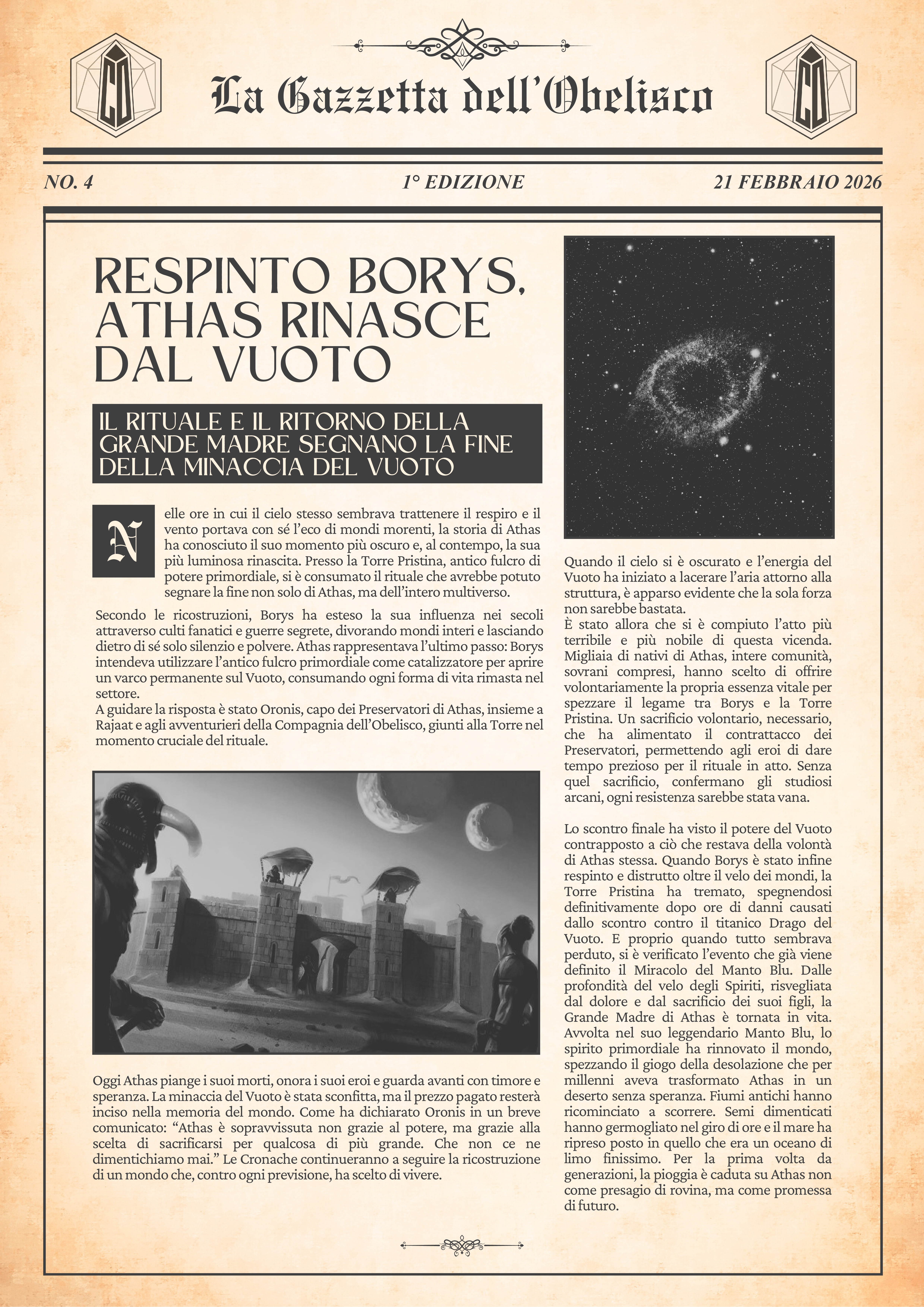 CO

La Gazzetta dell'Obelisco

CO

NO. 4

1° EDIZIONE

21 FEBBRAIO 2026

RESPINTO BORYS, ATHAS RINASCE DAL VUOTO

IL RITUALE E IL RITORNO DELLA GRANDE MADRE SEGNANO LA FINE DELLA MINACCIA DEL VUOTO

Nelle ore in cui il cielo stesso sembrava trattenere il respiro e il vento portava con sé l'eco di mondi morenti, la storia di Athas ha conosciuto il suo momento più oscuro e, al contempo, la sua più luminosa rinascita. Presso la Torre Pristina, antico fulcro di potere primordiale, si è consumato il rituale che avrebbe potuto segnare la fine non solo di Athas, ma dell'intero multiverso.

Secondo le ricostruzioni, Borys ha esteso la sua influenza nei secoli attraverso culti fanatici e guerre segrete, divorando mondi interi e lasciando dietro di sé solo silenzio e polvere. Athas rappresentava l'ultimo passo: Borys intendeva utilizzare l'antico fulcro primordiale come catalizzatore per aprire un varco permanente sul Vuoto, consumando ogni forma di vita rimasta nel settore.
A guidare la risposta è stato Oronis, capo dei Preservatori di Athas, insieme a Rajaat e agli avventurieri della Compagnia dell'Obelisco, giunti alla Torre nel momento cruciale del rituale.

Oggi Athas piange i suoi morti, onora i suoi eroi e guarda avanti con timore e speranza. La minaccia del Vuoto è stata sconfitta, ma il prezzo pagato resterà inciso nella memoria del mondo. Come ha dichiarato Oronis in un breve comunicato: "Athas è sopravvissuta non grazie al potere, ma grazie alla scelta di sacrificarsi per qualcosa di più grande. Che non ce ne dimentichiamo mai." Le Cronache continueranno a seguire la ricostruzione di un mondo che, contro ogni previsione, ha scelto di vivere.

Quando il cielo si è oscurato e l'energia del Vuoto ha iniziato a lacerare l'aria attorno alla struttura, è apparso evidente che la sola forza non sarebbe bastata.
È stato allora che si è compiuto l'atto più terribile e più nobile di questa vicenda. Migliaia di nativi di Athas, intere comunità, sovrani compresi, hanno scelto di offrire volontariamente la propria essenza vitale per spezzare il legame tra Borys e la Torre Pristina. Un sacrificio volontario, necessario, che ha alimentato il contrattacco dei Preservatori, permettendo agli eroi di dare tempo prezioso per il rituale in atto. Senza quel sacrificio, confermano gli studiosi arcani, ogni resistenza sarebbe stata vana.

Lo scontro finale ha visto il potere del Vuoto contrapposto a ciò che restava della volontà di Athas stessa. Quando Borys è stato infine respinto e distrutto oltre il velo dei mondi, la Torre Pristina ha tremato, spegnendosi definitivamente dopo ore di danni causati dallo scontro contro il titanico Drago del Vuoto. E proprio quando tutto sembrava perduto, si è verificato l'evento che già viene definito il Miracolo del Manto Blu. Dalle profondità del velo degli Spiriti, risvegliata dal dolore e dal sacrificio dei suoi figli, la Grande Madre di Athas è tornata in vita. Avvolta nel suo leggendario Manto Blu, lo spirito primordiale ha rinnovato il mondo, spezzando il giogo della desolazione che per millenni aveva trasformato Athas in un deserto senza speranza. Fiumi antichi hanno ricominciato a scorrere. Semi dimenticati hanno germogliato nel giro di ore e il mare ha ripreso posto in quello che era un oceano di limo finissimo. Per la prima volta da generazioni, la pioggia è caduta su Athas non come presagio di rovina, ma come promessa di futuro.